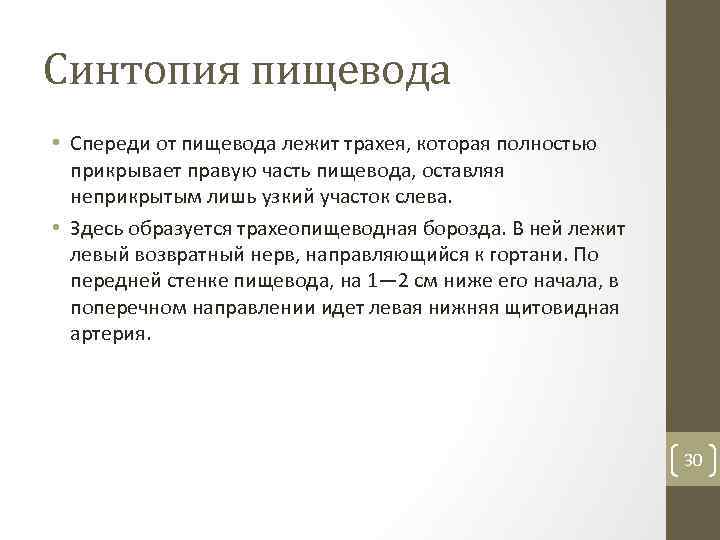 Синтопия пищевода

• Спереди от пищевода лежит трахея, которая полностью прикрывает правую часть пищевода, оставляя неприкрытым лишь узкий участок слева.

• Здесь образуется трахеопищеводная борозда. В ней лежит левый возвратный нерв, направляющийся к гортани. По передней стенке пищевода, на 1—2 см ниже его начала, в поперечном направлении идет левая нижняя щитовидная артерия.

30